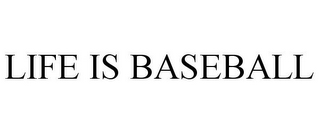 LIFE IS BASEBALL